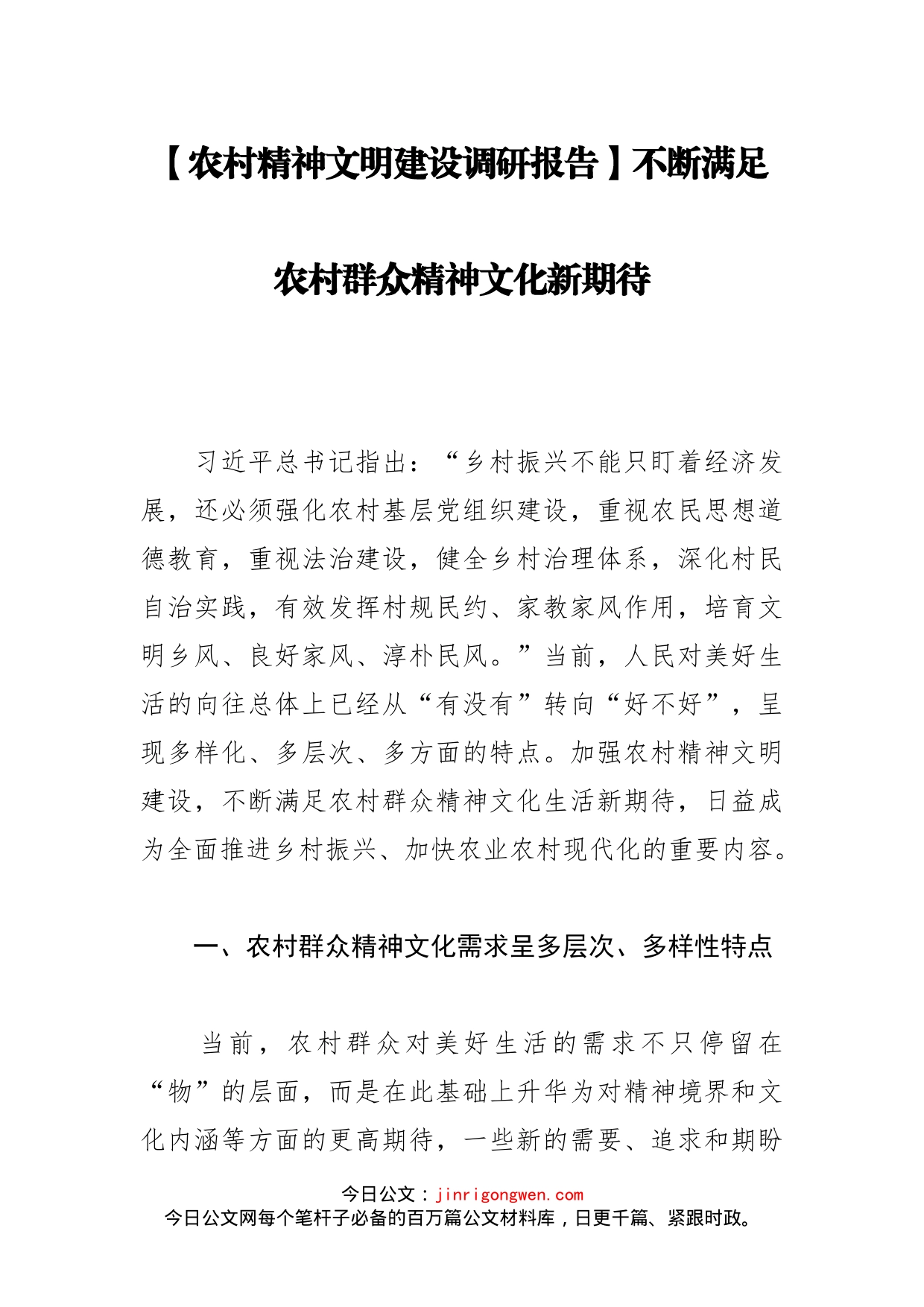 【农村精神文明建设调研报告】不断满足农村群众精神文化新期待

习近平总书记指出：“乡村振兴不能只盯着经济发展，还必须强化农村基层党组织建设，重视农民思想道德教育，重视法治建设，健全乡村治理体系，深化村民自治实践，有效发挥村规民约、家教家风作用，培育文明乡风、良好家风、淳朴民风。”当前，人民对美好生活的向往总体上已经从“有没有”转向“好不好”，呈现多样化、多层次、多方面的特点。加强农村精神文明建设，不断满足农村群众精神文化生活新期待，日益成为全面推进乡村振兴、加快农业农村现代化的重要内容。

一、农村群众精神文化需求呈多层次、多样性特点

当前，农村群众对美好生活的需求不只停留在“物”的层面，而是在此基础上升华为对精神境界和文化内涵等方面的更高期待，一些新的需要、追求和期盼

今日公文：jinrigongwen.com
今日公文网每个笔杆子必备的百万篇公文材料库，日更千篇、紧跟时政。